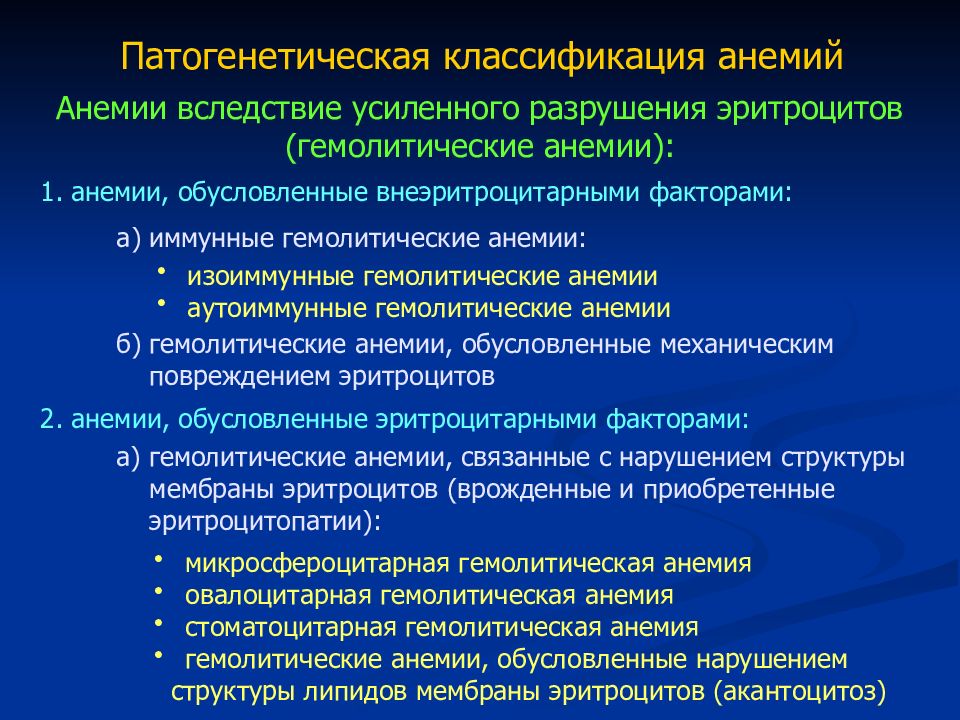 Патогенетическая классификация анемий

Анемии вследствие усиленного разрушения эритроцитов (гемолитические анемии):

1. анемии, обусловленные внеэритроцитарными факторами:

а) иммунные гемолитические анемии:

• изоиммунные гемолитические анемии
• аутоиммунные гемолитические анемии

б) гемолитические анемии, обусловленные механическим повреждением эритроцитов

2. анемии, обусловленные эритроцитарными факторами:

а) гемолитические анемии, связанные с нарушением структуры мембраны эритроцитов (врожденные и приобретенные эритроцитопатии):

• микросфероцитарная гемолитическая анемия
• овалоцитарная гемолитическая анемия
• стоматоцитарная гемолитическая анемия
• гемолитические анемии, обусловленные нарушением структуры липидов мембраны эритроцитов (акантоцитоз)